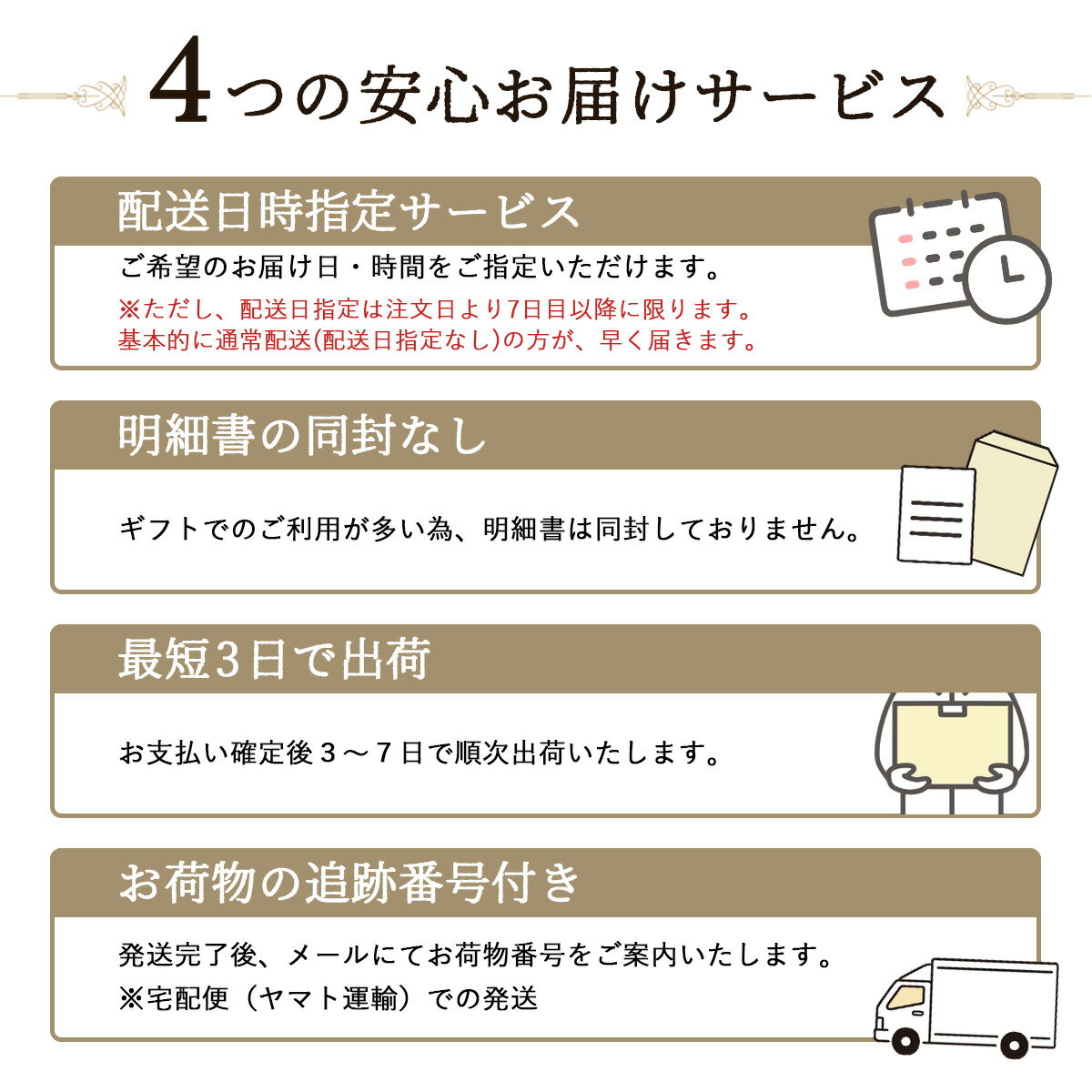 4つの安心お届けサービス

配送日時指定サービス

ご希望のお届け日・時間をご指定いただけます。

※ただし、配送日指定は注文日より7日目以降に限ります。
基本的に通常配送(配送日指定なし)の方が、早く届きます。

明細書の同封なし

ギフトでのご利用が多い為、明細書は同封しておりません。

最短3日で出荷

お支払い確定後３～７日で順次出荷いたします。

お荷物の追跡番号付き

発送完了後、メールにてお荷物番号をご案内いたします。
※宅配便（ヤマト運輸）での発送